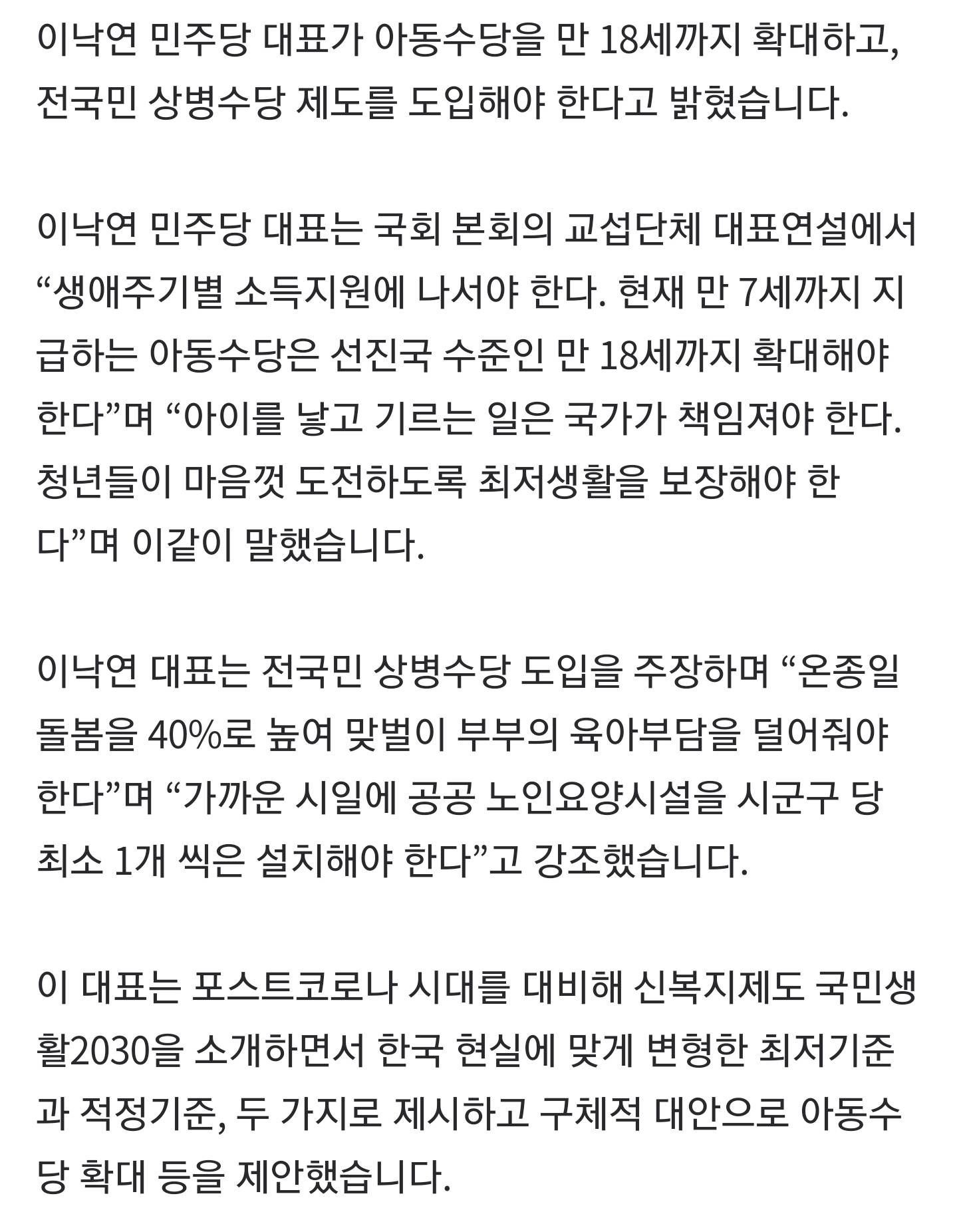 이낙연 민주당 대표가 아동수당을 만 18세까지 확대하고, 전국민 상병수당 제도를 도입해야 한다고 밝혔습니다.

이낙연 민주당 대표는 국회 본회의 교섭단체 대표연설에서 “생애주기별 소득지원에 나서야 한다. 현재 만 7세까지 지급하는 아동수당은 선진국 수준인 만 18세까지 확대해야 한다”며 “아이를 낳고 기르는 일은 국가가 책임져야 한다. 청년들이 마음껏 도전하도록 최저생활을 보장해야 한다”며 이같이 말했습니다.

이낙연 대표는 전국민 상병수당 도입을 주장하며 “온종일 돌봄을 40%로 높여 맞벌이 부부의 육아부담을 덜어줘야 한다”며 “가까운 시일에 공공 노인요양시설을 시군구 당 최소 1개 씩은 설치해야 한다”고 강조했습니다.

이 대표는 포스트코로나 시대를 대비해 신복지제도 국민생활2030을 소개하면서 한국 현실에 맞게 변형한 최저기준과 적정기준, 두 가지로 제시하고 구체적 대안으로 아동수당 확대 등을 제안했습니다.